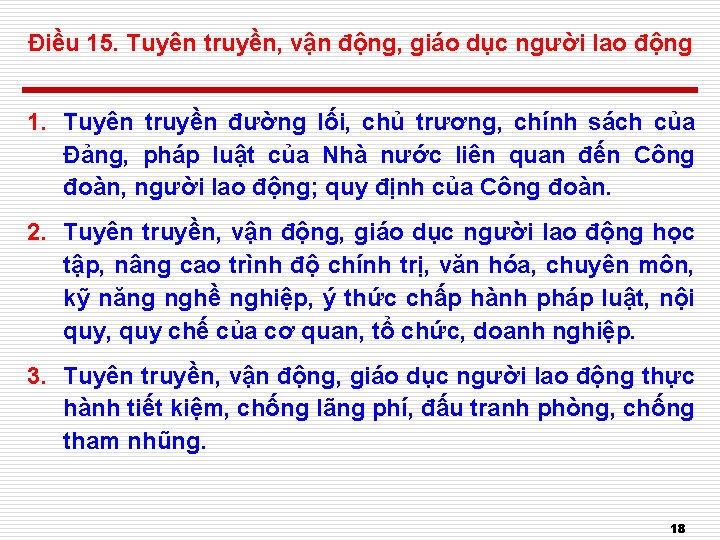 Điều 15. Tuyên truyền, vận động, giáo dục người lao động

1. Tuyên truyền đường lối, chủ trương, chính sách của Đảng, pháp luật của Nhà nước liên quan đến Công đoàn, người lao động; quy định của Công đoàn.

2. Tuyên truyền, vận động, giáo dục người lao động học tập, nâng cao trình độ chính trị, văn hóa, chuyên môn, kỹ năng nghề nghiệp, ý thức chấp hành pháp luật, nội quy, quy chế của cơ quan, tổ chức, doanh nghiệp.

3. Tuyên truyền, vận động, giáo dục người lao động thực hành tiết kiệm, chống lãng phí, đấu tranh phòng, chống tham nhũng.

18